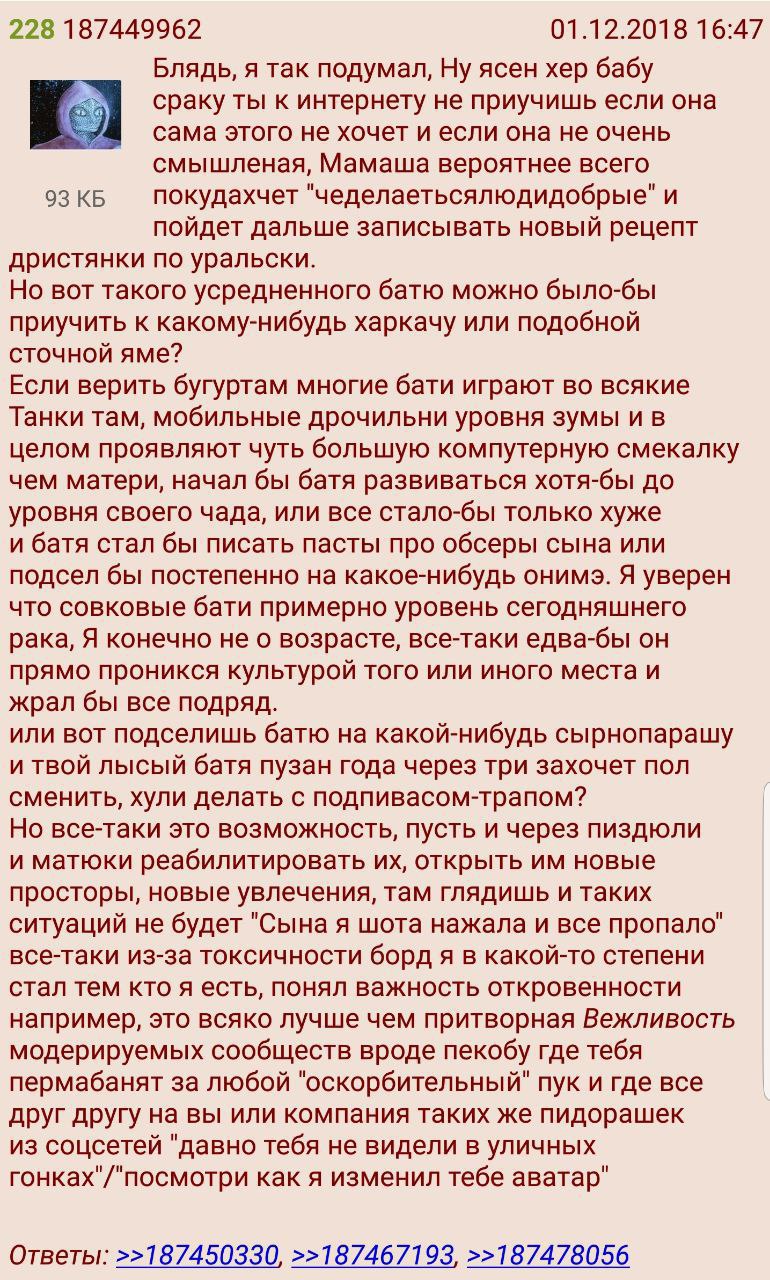 228 187449962 01.12.2018 16:47

93 КБ

Блядь, я так подумал, Ну ясен хер бабу сраку ты к интернету не приучишь если она сама этого не хочет и если она не очень смышленая, Мамаша вероятнее всего покудахчет "чеделаетьсялюдидобрые" и пойдет дальше записывать новый рецепт дристянки по уральски.
Но вот такого усредненного батю можно было-бы приучить к какому-нибудь харкачу или подобной сточной яме?
Если верить бугуртам многие бати играют во всякие Танки там, мобильные дрочильни уровня зумы и в целом проявляют чуть большую компутерную смекалку чем матери, начал бы батя развиваться хотя-бы до уровня своего чада, или все стало-бы только хуже и батя стал бы писать пасты про обсеры сына или подсел бы постепенно на какое-нибудь онимэ. Я уверен что совковые бати примерно уровень сегодняшнего рака, Я конечно не о возрасте, все-таки едва-бы он прямо проникся культурой того или иного места и жрал бы все подряд.
или вот подселишь батю на какой-нибудь сырнопарашу и твой лысый батя пузан года через три захочет пол сменить, хули делать с подпивасом-трапом?
Но все-таки это возможность, пусть и через пиздюли и матюки реабилитировать их, открыть им новые просторы, новые увлечения, там глядишь и таких ситуаций не будет "Сына я шота нажала и все пропало" все-таки из-за токсичности борд я в какой-то степени стал тем кто я есть, понял важность откровенности например, это всяко лучше чем притворная Вежливость модерируемых сообществ вроде пекобу где тебя пермабанят за любой "оскорбительный" пук и где все друг другу на вы или компания таких же пидорашек из соцсетей "давно тебя не видели в уличных гонках"/"посмотри как я изменил тебе аватар"

Ответы: >>187450330, >>187467193, >>187478056